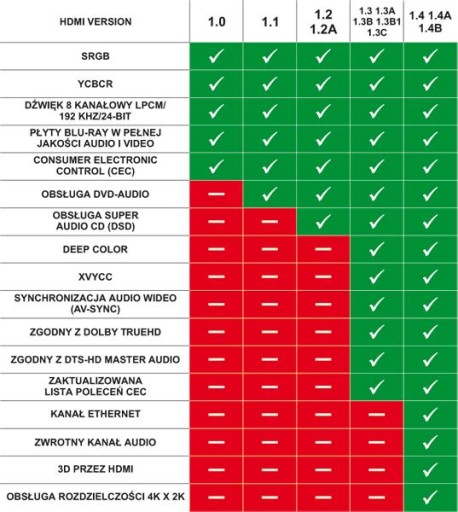 | HDMI VERSION | 1.0 | 1.1 | 1.2 1.2A | 1.3 1.3A 1.3B 1.3B1 1.3C | 1.4 1.4A 1.4B |
|---|---|---|---|---|---|
| SRGB | ✓ | ✓ | ✓ | ✓ | ✓ |
| YCBCR | ✓ | ✓ | ✓ | ✓ | ✓ |
| DŹWIĘK 8 KANAŁOWY LPCM/ 192 KHZ/24-BIT | ✓ | ✓ | ✓ | ✓ | ✓ |
| PŁYTY BLU-RAY W PEŁNEJ JAKOŚCI AUDIO I VIDEO | ✓ | ✓ | ✓ | ✓ | ✓ |
| CONSUMER ELECTRONIC CONTROL (CEC) | ✓ | ✓ | ✓ | ✓ | ✓ |
| OBSŁUGA DVD-AUDIO | — | ✓ | ✓ | ✓ | ✓ |
| OBSŁUGA SUPER AUDIO CD (DSD) | — | — | ✓ | ✓ | ✓ |
| DEEP COLOR | — | — | — | ✓ | ✓ |
| XVYCC | — | — | — | ✓ | ✓ |
| SYNCHRONIZACJA AUDIO WIDEO (AV-SYNC) | — | — | — | ✓ | ✓ |
| ZGODNY Z DOLBY TRUEHD | — | — | — | ✓ | ✓ |
| ZGODNY Z DTS-HD MASTER AUDIO | — | — | — | ✓ | ✓ |
| ZAKTUALIZOWANA LISTA POLECEŃ CEC | — | — | — | ✓ | ✓ |
| KANAŁ ETHERNET | — | — | — | — | ✓ |
| ZWROTNY KANAŁ AUDIO | — | — | — | — | ✓ |
| 3D PRZEZ HDMI | — | — | — | — | ✓ |
| OBSŁUGA ROZDZIELCZOŚCI 4K X 2K | — | — | — | — | ✓ |